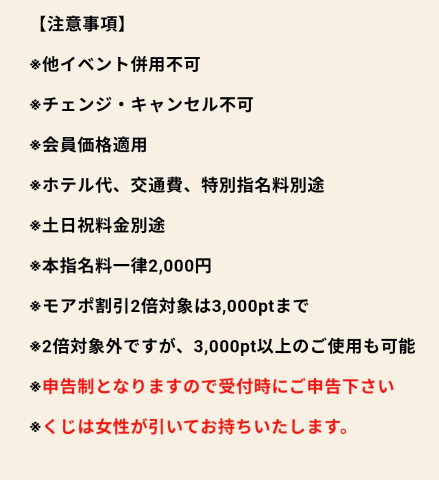 【注意事項】

※他イベント併用不可

※チェンジ・キャンセル不可

※会員価格適用

※ホテル代、交通費、特別指名料別途

※土日祝料金別途

※本指名料一律2,000円

※モアポ割引2倍対象は3,000ptまで

※2倍対象外ですが、3,000pt以上のご使用も可能

※申告制となりますので受付時にご申告下さい

※くじは女性が引いてお持ちいたします。